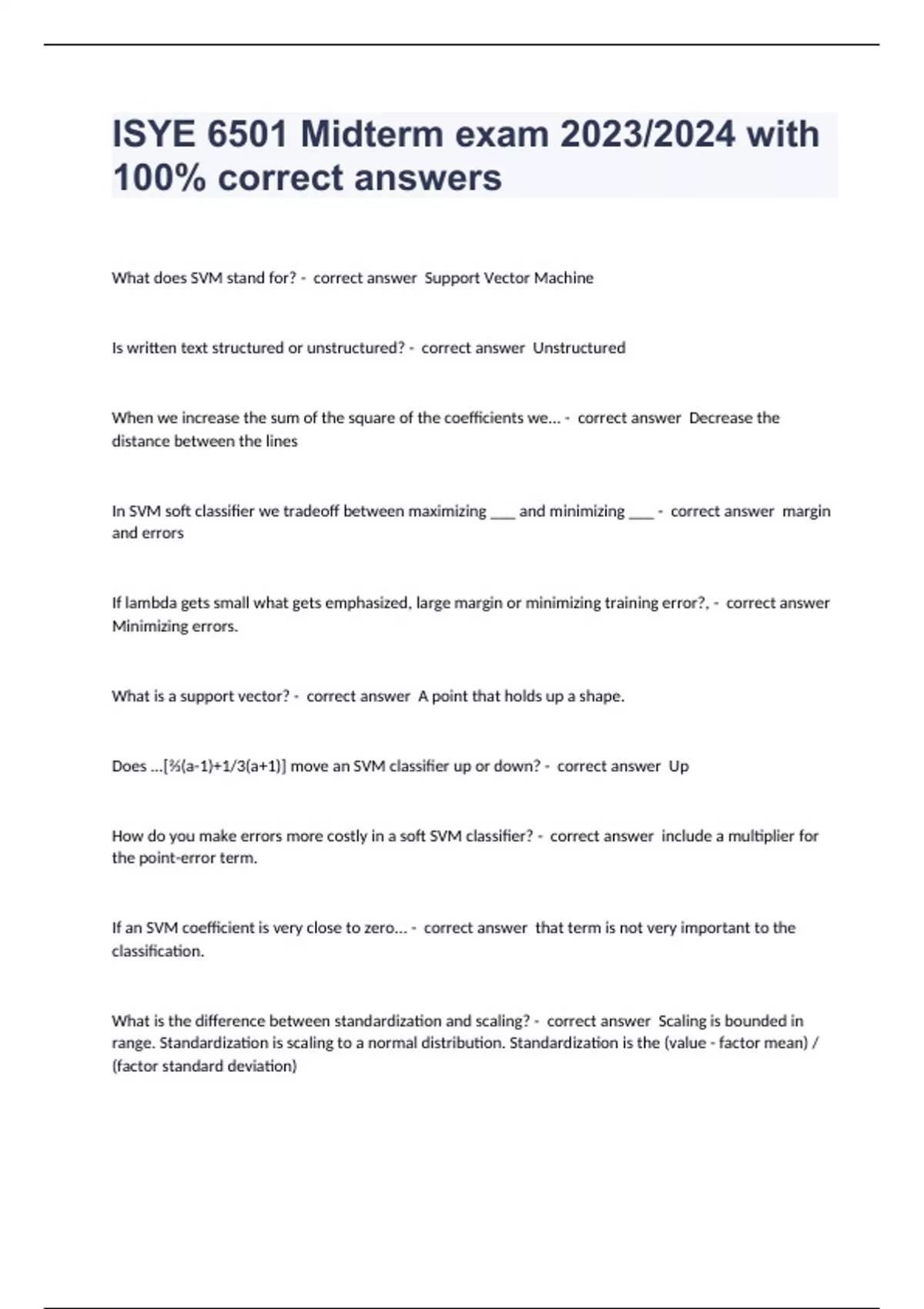 ISYE 6501 Midterm exam 2023/2024 with 100% correct answers

What does SVM stand for? - correct answer Support Vector Machine

Is written text structured or unstructured? - correct answer Unstructured

When we increase the sum of the square of the coefficients we... - correct answer Decrease the distance between the lines

In SVM soft classifier we tradeoff between maximizing ___ and minimizing ___ - correct answer margin and errors

If lambda gets small what gets emphasized, large margin or minimizing training error?, - correct answer Minimizing errors.

What is a support vector? - correct answer A point that holds up a shape.

Does ...[⅔(a-1)+1/3(a+1)] move an SVM classifier up or down? - correct answer Up

How do you make errors more costly in a soft SVM classifier? - correct answer include a multiplier for the point-error term.

If an SVM coefficient is very close to zero... - correct answer that term is not very important to the classification.

What is the difference between standardization and scaling? - correct answer Scaling is bounded in range. Standardization is scaling to a normal distribution. Standardization is the (value - factor mean) / (factor standard deviation)